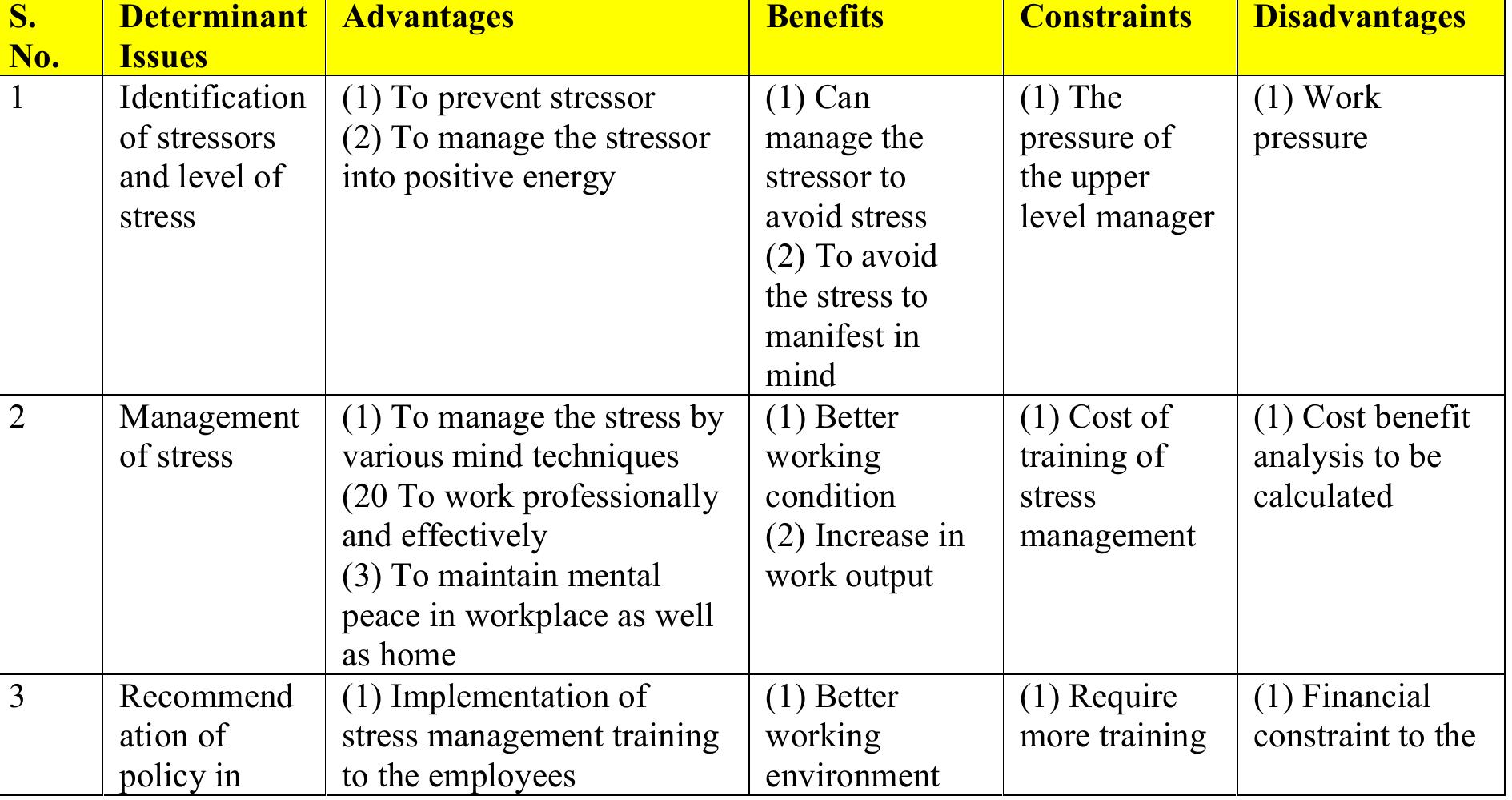 | S. No. | Determinant Issues | Advantages | Benefits | Constraints | Disadvantages |
|---|---|---|---|---|---|
| 1 | Identification of stressors and level of stress | (1) To prevent stressor (2) To manage the stressor into positive energy | (1) Can manage the stressor to avoid stress (2) To avoid the stress to manifest in mind | (1) The pressure of the upper level manager | (1) Work pressure |
| 2 | Management of stress | (1) To manage the stress by various mind techniques (20 To work professionally and effectively (3) To maintain mental peace in workplace as well as home | (1) Better working condition (2) Increase in work output | (1) Cost of training of stress management | (1) Cost benefit analysis to be calculated |
| 3 | Recommendation of policy in | (1) Implementation of stress management training to the employees | (1) Better working environment | (1) Require more training | (1) Financial constraint to the |